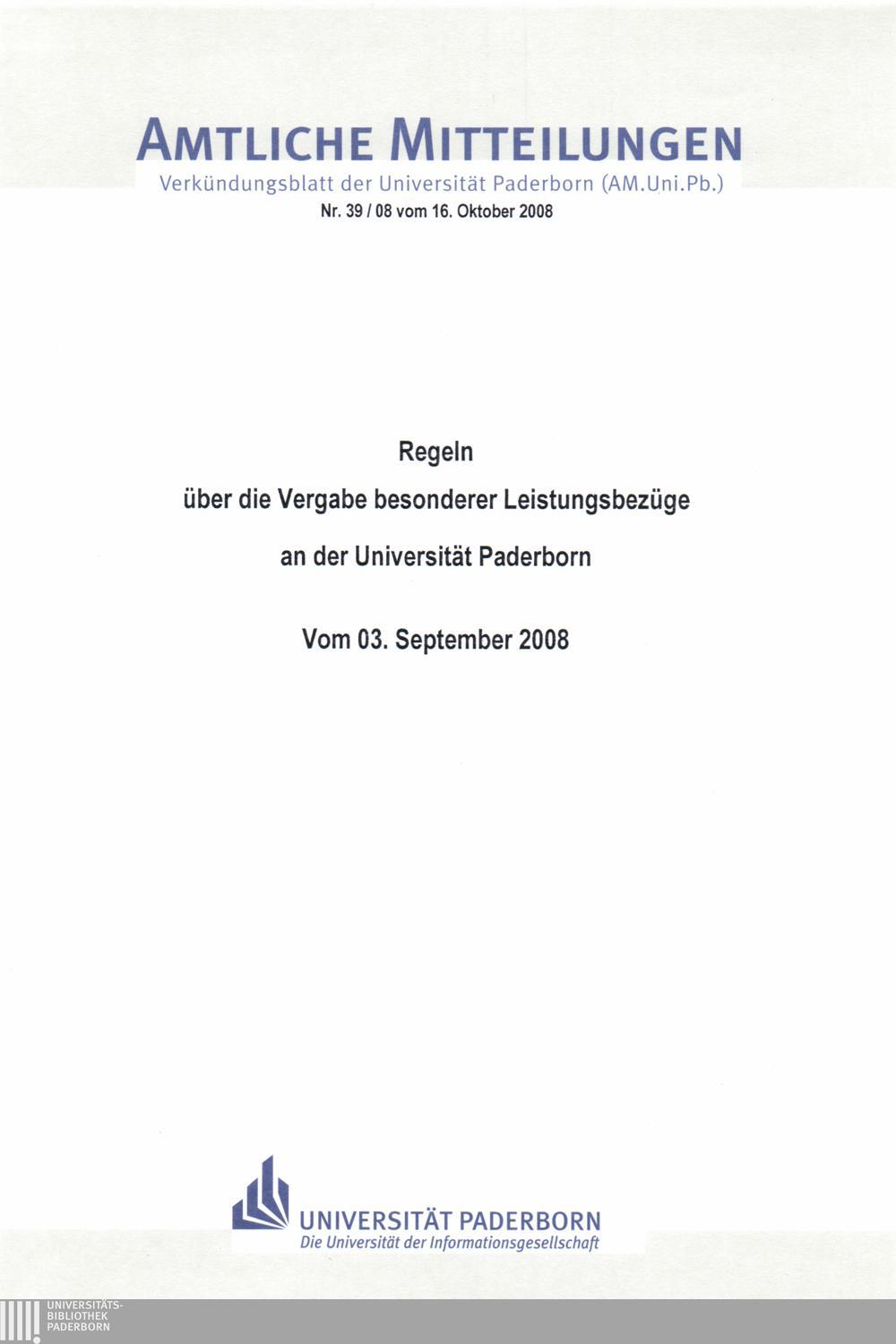 AMTLICHE MITTEILUNGEN
Verkündungsblatt der Universität Paderborn (AM.Uni.Pb.)
Nr. 39 / 08 vom 16. Oktober 2008

Regeln
über die Vergabe besonderer Leistungsbezüge
an der Universität Paderborn

Vom 03. September 2008

UNIVERSITÄT PADERBORN
Die Universität der Informationsgesellschaft

UNIVERSITÄTS-
BIBLIOTHEK
PADERBORN